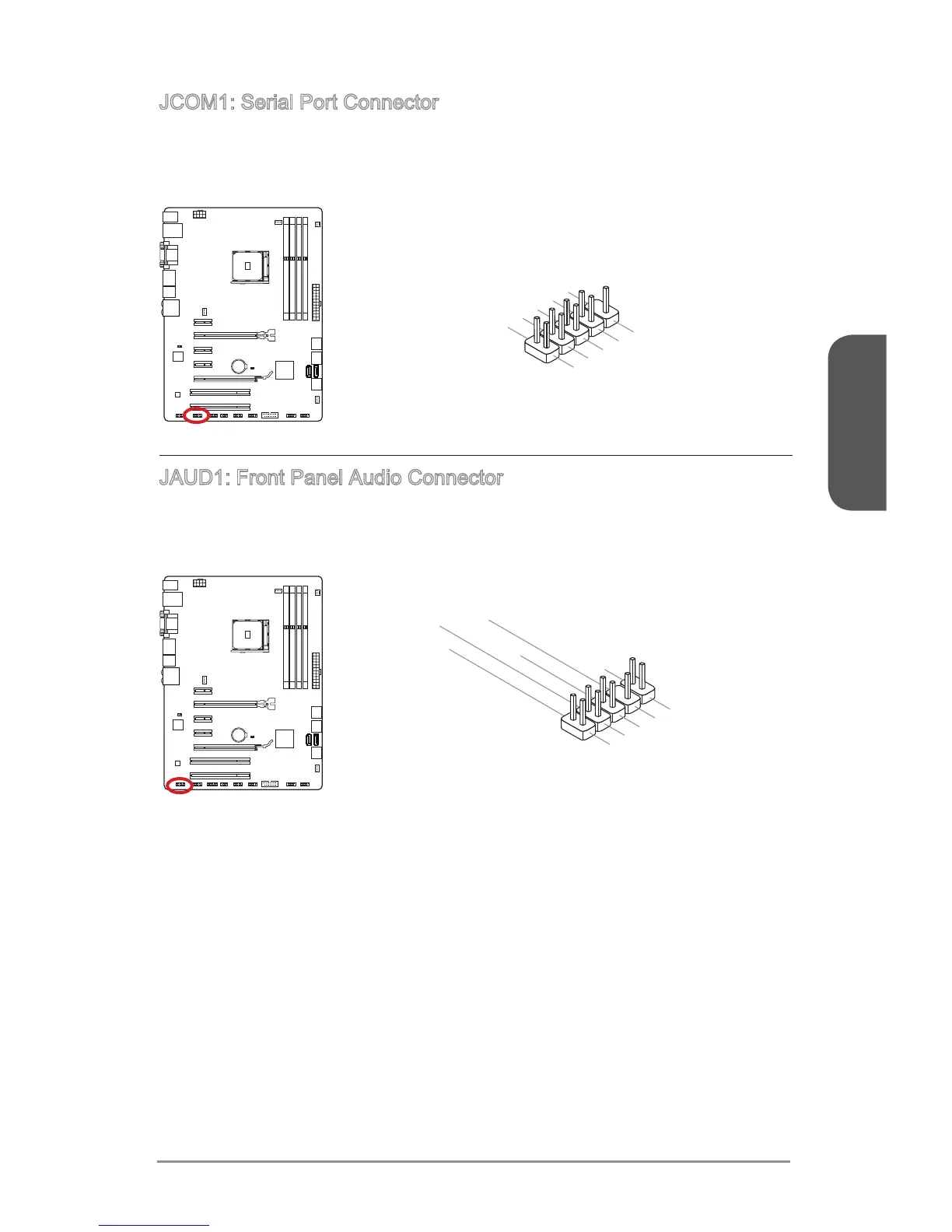 JCOM1: Serial Port Connector

JAUD1: Front Panel Audio Connector